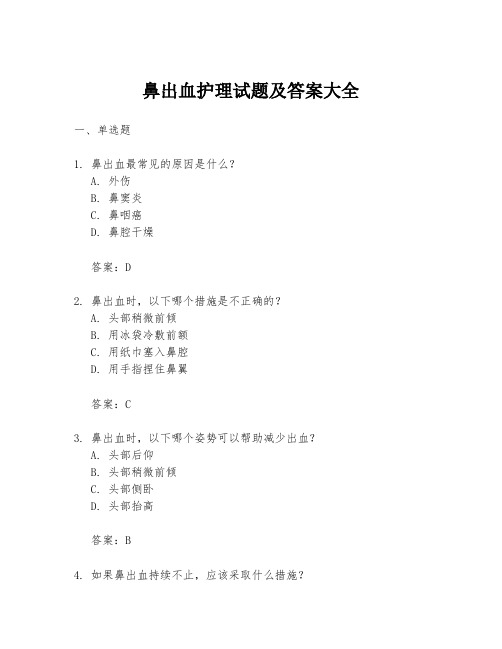 鼻出血护理试题及答案大全

一、单选题

1. 鼻出血最常见的原因是什么？
A. 外伤
B. 鼻窦炎
C. 鼻咽癌
D. 鼻腔干燥

答案：D

2. 鼻出血时，以下哪个措施是不正确的？
A. 头部稍微前倾
B. 用冰袋冷敷前额
C. 用纸巾塞入鼻腔
D. 用手指捏住鼻翼

答案：C

3. 鼻出血时，以下哪个姿势可以帮助减少出血？
A. 头部后仰
B. 头部稍微前倾
C. 头部侧卧
D. 头部抬高

答案：B

4. 如果鼻出血持续不止，应该采取什么措施？